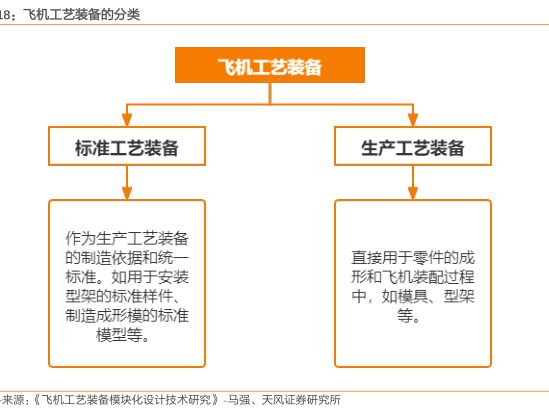 18：飞机工艺装备的分类

飞机工艺装备

标准工艺装备

生产工艺装备

作为生产工艺装备的制造依据和统一标准。如用于安装型架的标准样件、制造成形模的标准模型等。

直接用于零件的成形和飞机装配过程中，如模具、型架等。

来源：《飞机工艺装备模块化设计技术研究》-马强、天风证券研究所